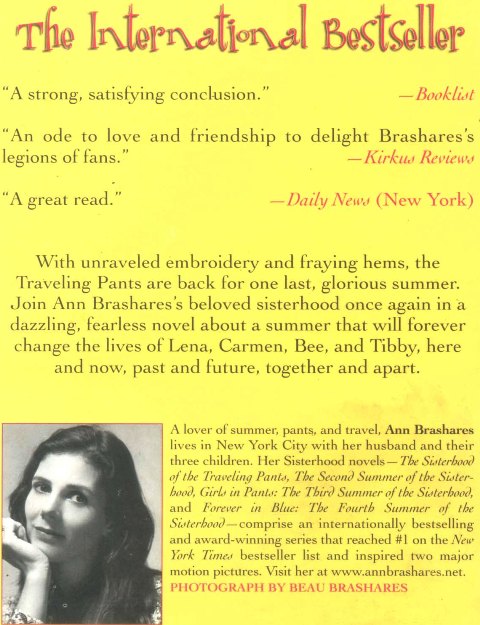 The International Bestseller

"A strong, satisfying conclusion." —Booklist

"An ode to love and friendship to delight Brashares's legions of fans." —Kirkus Reviews

"A great read." —Daily News (New York)

With unraveled embroidery and fraying hems, the Traveling Pants are back for one last, glorious summer. Join Ann Brashares's beloved sisterhood once again in a dazzling, fearless novel about a summer that will forever change the lives of Lena, Carmen, Bee, and Tibby, here and now, past and future, together and apart.

A lover of summer, pants, and travel, Ann Brashares lives in New York City with her husband and their three children. Her Sisterhood novels—The Sisterhood of the Traveling Pants, The Second Summer of the Sisterhood, Girls in Pants: The Third Summer of the Sisterhood, and Forever in Blue: The Fourth Summer of the Sisterhood—comprise an internationally bestselling and award-winning series that reached #1 on the New York Times bestseller list and inspired two major motion pictures. Visit her at www.annbrashares.net.
PHOTOGRAPH BY BEAU BRASHARES